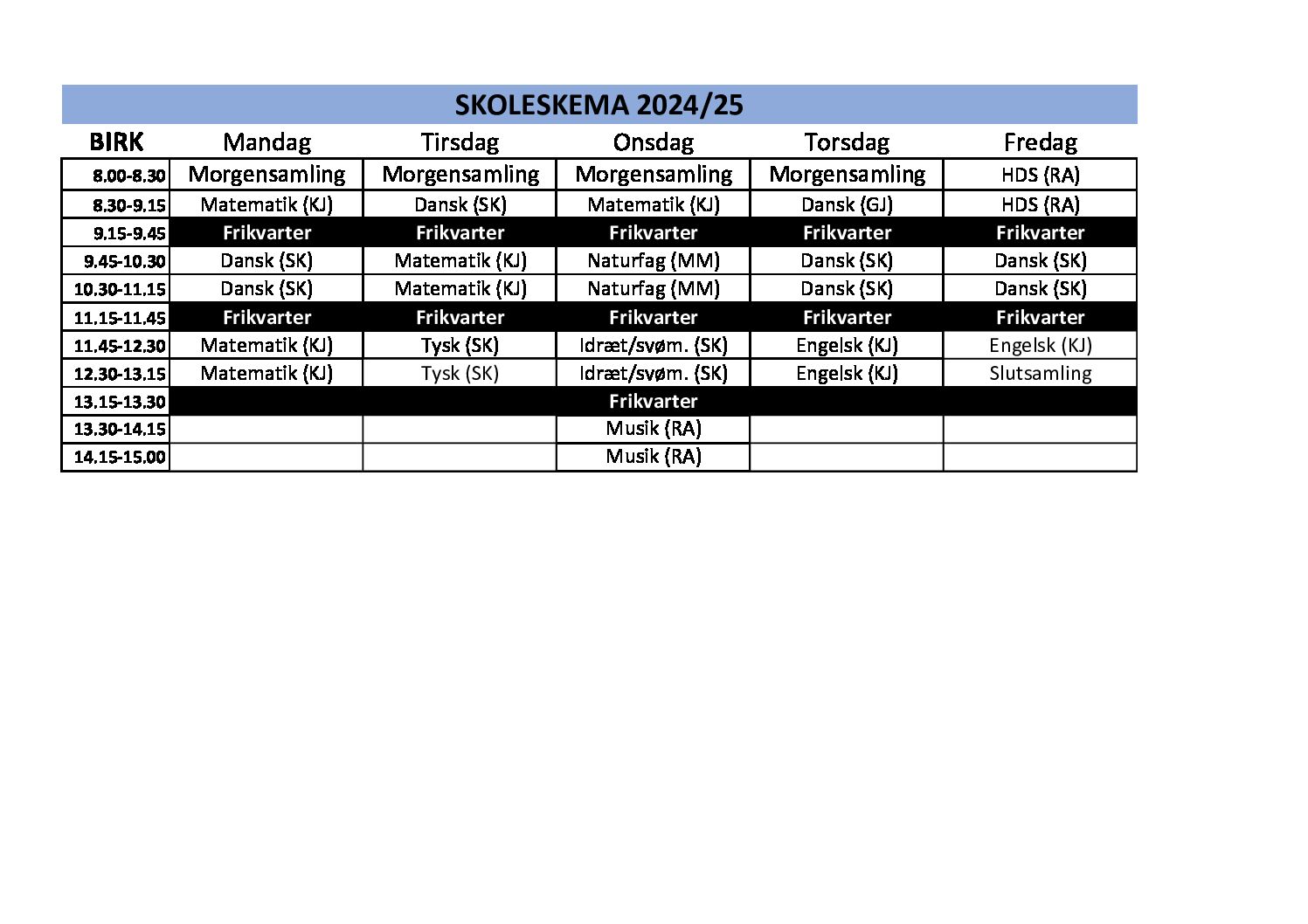 SKOLESKEMA 2024/25

| BIRK | Mandag | Tirsdag | Onsdag | Torsdag | Fredag |
|---|---|---|---|---|---|
| 8.00-8.30 | Morgensamling | Morgensamling | Morgensamling | Morgensamling | HDS (RA) |
| 8.30-9.15 | Matematik (KJ) | Dansk (SK) | Matematik (KJ) | Dansk (GJ) | HDS (RA) |
| 9.15-9.45 | Frikvarter | Frikvarter | Frikvarter | Frikvarter | Frikvarter |
| 9.45-10.30 | Dansk (SK) | Matematik (KJ) | Naturfag (MM) | Dansk (SK) | Dansk (SK) |
| 10.30-11.15 | Dansk (SK) | Matematik (KJ) | Naturfag (MM) | Dansk (SK) | Dansk (SK) |
| 11.15-11.45 | Frikvarter | Frikvarter | Frikvarter | Frikvarter | Frikvarter |
| 11.45-12.30 | Matematik (KJ) | Tysk (SK) | Idræt/svøm. (SK) | Engelsk (KJ) | Engelsk (KJ) |
| 12.30-13.15 | Matematik (KJ) | Tysk (SK) | Idræt/svøm. (SK) | Engelsk (KJ) | Slutsamling |
| 13.15-13.30 | | | Frikvarter | | |
| 13.30-14.15 | | | Musik (RA) | | |
| 14.15-15.00 | | | Musik (RA) | | |